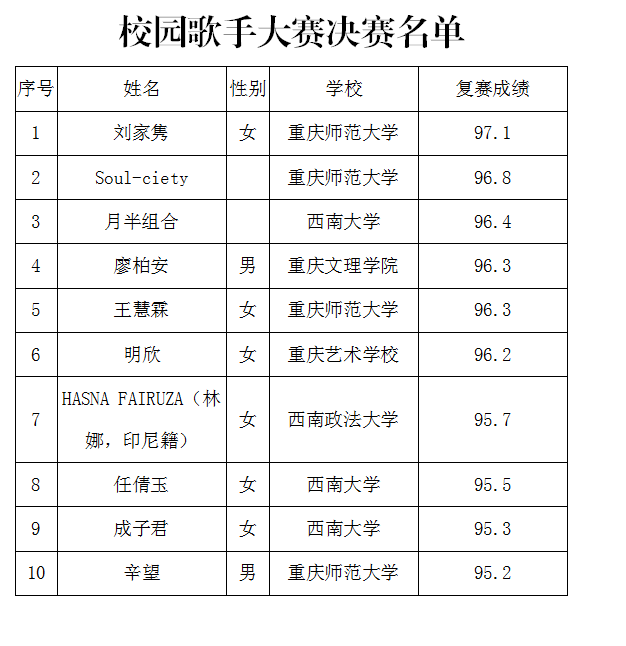 校园歌手大赛决赛名单

| 序号 | 姓名 | 性别 | 学校 | 复赛成绩 |
|---|---|---|---|---|
| 1 | 刘家隽 | 女 | 重庆师范大学 | 97.1 |
| 2 | Soul-ciety | | 重庆师范大学 | 96.8 |
| 3 | 月半组合 | | 西南大学 | 96.4 |
| 4 | 廖柏安 | 男 | 重庆文理学院 | 96.3 |
| 5 | 王慧霖 | 女 | 重庆师范大学 | 96.3 |
| 6 | 明欣 | 女 | 重庆艺术学校 | 96.2 |
| 7 | HASNA FAIRUZA（林娜，印尼籍） | 女 | 西南政法大学 | 95.7 |
| 8 | 任倩玉 | 女 | 西南大学 | 95.5 |
| 9 | 成子君 | 女 | 西南大学 | 95.3 |
| 10 | 辛望 | 男 | 重庆师范大学 | 95.2 |